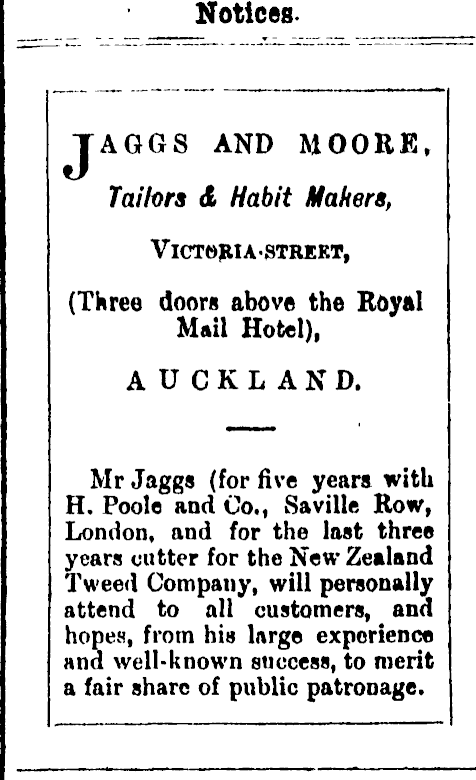 Notices.

JAGGS AND MOORE,
Tailors & Habit Makers,

VICTORIA-STREET,

(Three doors above the Royal Mail Hotel),

AUCKLAND.

Mr Jaggs (for five years with H. Poole and Co., Saville Row, London, and for the last three years cutter for the New Zealand Tweed Company, will personally attend to all customers, and hopes, from his large experience and well-known success, to merit a fair share of public patronage.